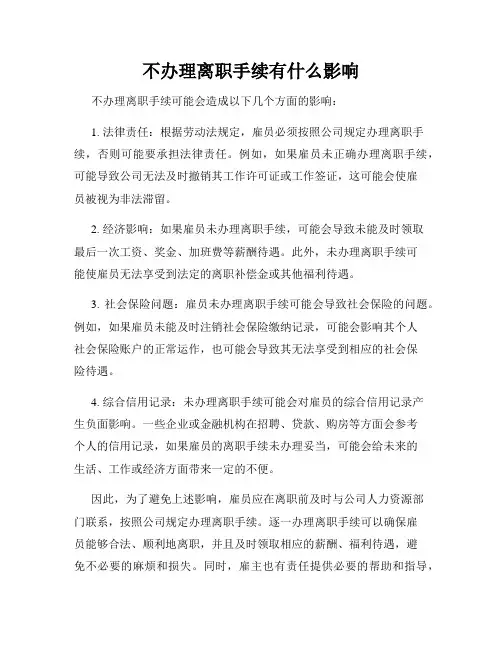 不办理离职手续有什么影响

不办理离职手续可能会造成以下几个方面的影响：

1. 法律责任：根据劳动法规定，雇员必须按照公司规定办理离职手续，否则可能要承担法律责任。例如，如果雇员未正确办理离职手续，可能导致公司无法及时撤销其工作许可证或工作签证，这可能会使雇员被视为非法滞留。

2. 经济影响：如果雇员未办理离职手续，可能会导致未能及时领取最后一次工资、奖金、加班费等薪酬待遇。此外，未办理离职手续可能使雇员无法享受到法定的离职补偿金或其他福利待遇。

3. 社会保险问题：雇员未办理离职手续可能会导致社会保险的问题。例如，如果雇员未能及时注销社会保险缴纳记录，可能会影响其个人社会保险账户的正常运作，也可能会导致其无法享受到相应的社会保险待遇。

4. 综合信用记录：未办理离职手续可能会对雇员的综合信用记录产生负面影响。一些企业或金融机构在招聘、贷款、购房等方面会参考个人的信用记录，如果雇员的离职手续未办理妥当，可能会给未来的生活、工作或经济方面带来一定的不便。

因此，为了避免上述影响，雇员应在离职前及时与公司人力资源部门联系，按照公司规定办理离职手续。逐一办理离职手续可以确保雇员能够合法、顺利地离职，并且及时领取相应的薪酬、福利待遇，避免不必要的麻烦和损失。同时，雇主也有责任提供必要的帮助和指导，